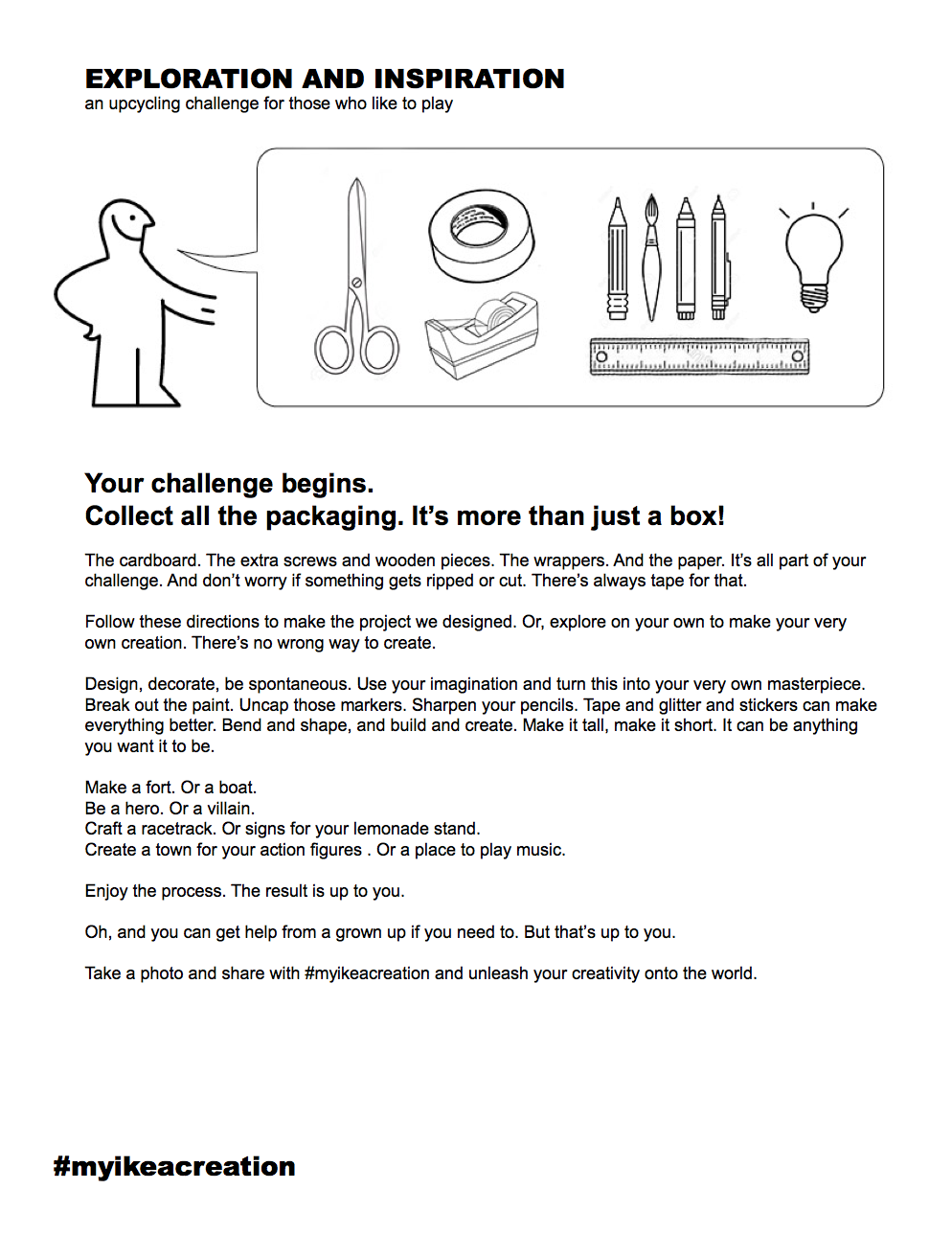 EXPLORATION AND INSPIRATION
an upcycling challenge for those who like to play

Your challenge begins.
Collect all the packaging. It's more than just a box!

The cardboard. The extra screws and wooden pieces. The wrappers. And the paper. It's all part of your challenge. And don't worry if something gets ripped or cut. There's always tape for that.

Follow these directions to make the project we designed. Or, explore on your own to make your very own creation. There's no wrong way to create.

Design, decorate, be spontaneous. Use your imagination and turn this into your very own masterpiece. Break out the paint. Uncap those markers. Sharpen your pencils. Tape and glitter and stickers can make everything better. Bend and shape, and build and create. Make it tall, make it short. It can be anything you want it to be.

Make a fort. Or a boat.
Be a hero. Or a villain.
Craft a racetrack. Or signs for your lemonade stand.
Create a town for your action figures . Or a place to play music.

Enjoy the process. The result is up to you.

Oh, and you can get help from a grown up if you need to. But that's up to you.

Take a photo and share with #myikeacreation and unleash your creativity onto the world.

#myikeacreation